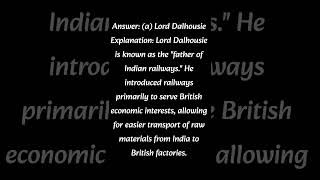 Answer: (a) Lord Dalhousie
Explanation: Lord Dalhousie is known as the "father of Indian railways." He introduced railways primarily to serve British economic interests, allowing for easier transport of raw materials from India to British factories.